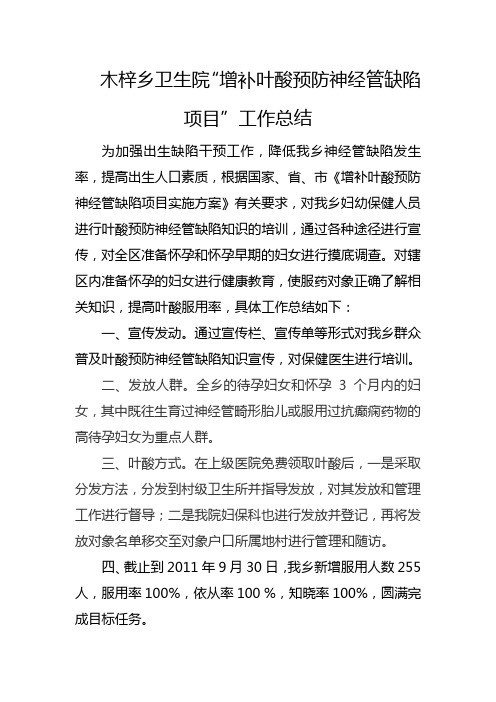 木梓乡卫生院“增补叶酸预防神经管缺陷项目”工作总结

为加强出生缺陷干预工作，降低我乡神经管缺陷发生率，提高出生人口素质，根据国家、省、市《增补叶酸预防神经管缺陷项目实施方案》有关要求，对我乡妇幼保健人员进行叶酸预防神经管缺陷知识的培训，通过各种途径进行宣传，对全区准备怀孕和怀孕早期的妇女进行摸底调查。对辖区内准备怀孕的妇女进行健康教育，使服药对象正确了解相关知识，提高叶酸服用率，具体工作总结如下：

一、宣传发动。通过宣传栏、宣传单等形式对我乡群众普及叶酸预防神经管缺陷知识宣传，对保健医生进行培训。

二、发放人群。全乡的待孕妇女和怀孕 3 个月内的妇女，其中既往生育过神经管畸形胎儿或服用过抗癫痫药物的高待孕妇女为重点人群。

三、叶酸方式。在上级医院免费领取叶酸后，一是采取分发方法，分发到村级卫生所并指导发放，对其发放和管理工作进行督导；二是我院妇保科也进行发放并登记，再将发放对象名单移交至对象户口所属地村进行管理和随访。

四、截止到 2011 年 9 月 30 日，我乡新增服用人数 255 人，服用率 100%，依从率 100 %，知晓率 100%，圆满完成目标任务。